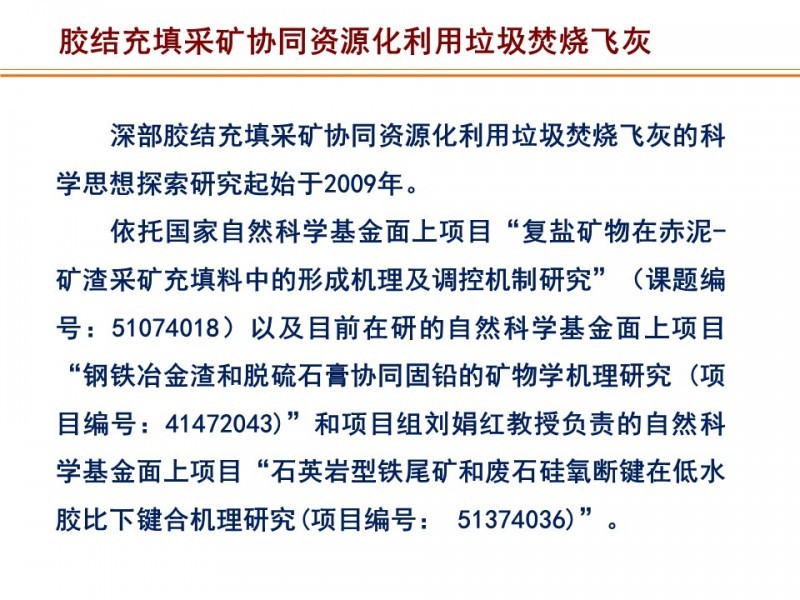 胶结充填采矿协同资源化利用垃圾焚烧飞灰

深部胶结充填采矿协同资源化利用垃圾焚烧飞灰的科学思想探索研究起始于2009年。

依托国家自然科学基金面上项目“复盐矿物在赤泥-矿渣采矿充填料中的形成机理及调控机制研究”（课题编号：51074018）以及目前在研的自然科学基金面上项目“钢铁冶金渣和脱硫石膏协同固铅的矿物学机理研究（项目编号：41472043)”和项目组刘娟红教授负责的自然科学基金面上项目“石英岩型铁尾矿和废石硅氧断键在低水胶比下键合机理研究(项目编号： 51374036)”。